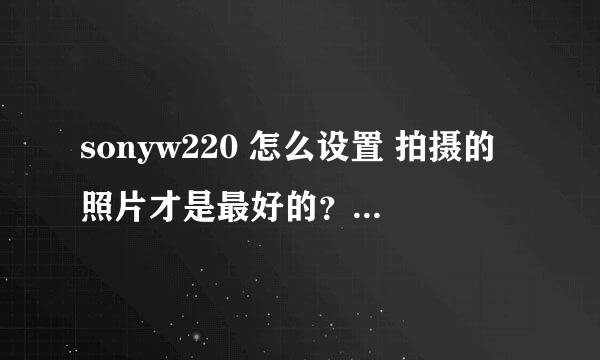 sonyw220 怎么设置 拍摄的照片才是最好的？...